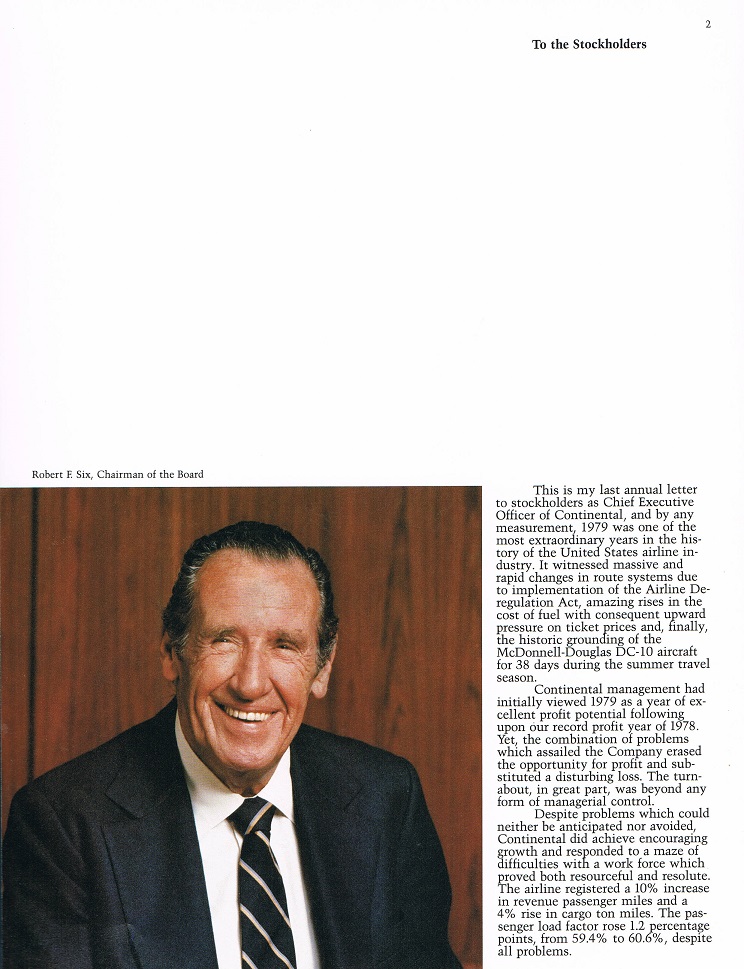 2

To the Stockholders

Robert F. Six, Chairman of the Board

This is my last annual letter to stockholders as Chief Executive Officer of Continental, and by any measurement, 1979 was one of the most extraordinary years in the history of the United States airline industry. It witnessed massive and rapid changes in route systems due to implementation of the Airline Deregulation Act, amazing rises in the cost of fuel with consequent upward pressure on ticket prices and, finally, the historic grounding of the McDonnell-Douglas DC-10 aircraft for 38 days during the summer travel season.

Continental management had initially viewed 1979 as a year of excellent profit potential following upon our record profit year of 1978. Yet, the combination of problems which assailed the Company erased the opportunity for profit and substituted a disturbing loss. The turnabout, in great part, was beyond any form of managerial control.

Despite problems which could neither be anticipated nor avoided, Continental did achieve encouraging growth and responded to a maze of difficulties with a work force which proved both resourceful and resolute. The airline registered a 10% increase in revenue passenger miles and a 4% rise in cargo ton miles. The passenger load factor rose 1.2 percentage points, from 59.4% to 60.6%, despite all problems.